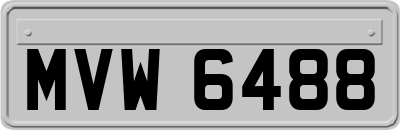 MVW 6488